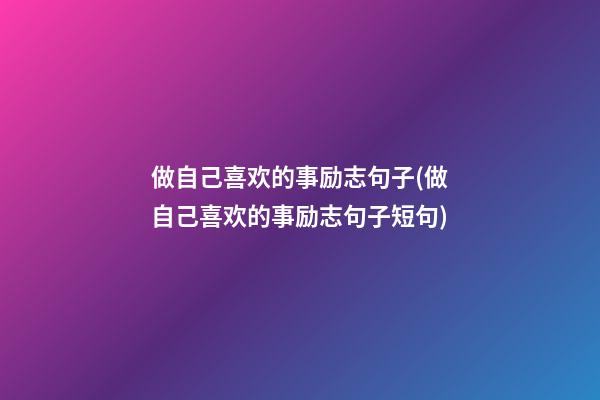 做自己喜欢的事励志句子(做自己喜欢的事励志句子短句)